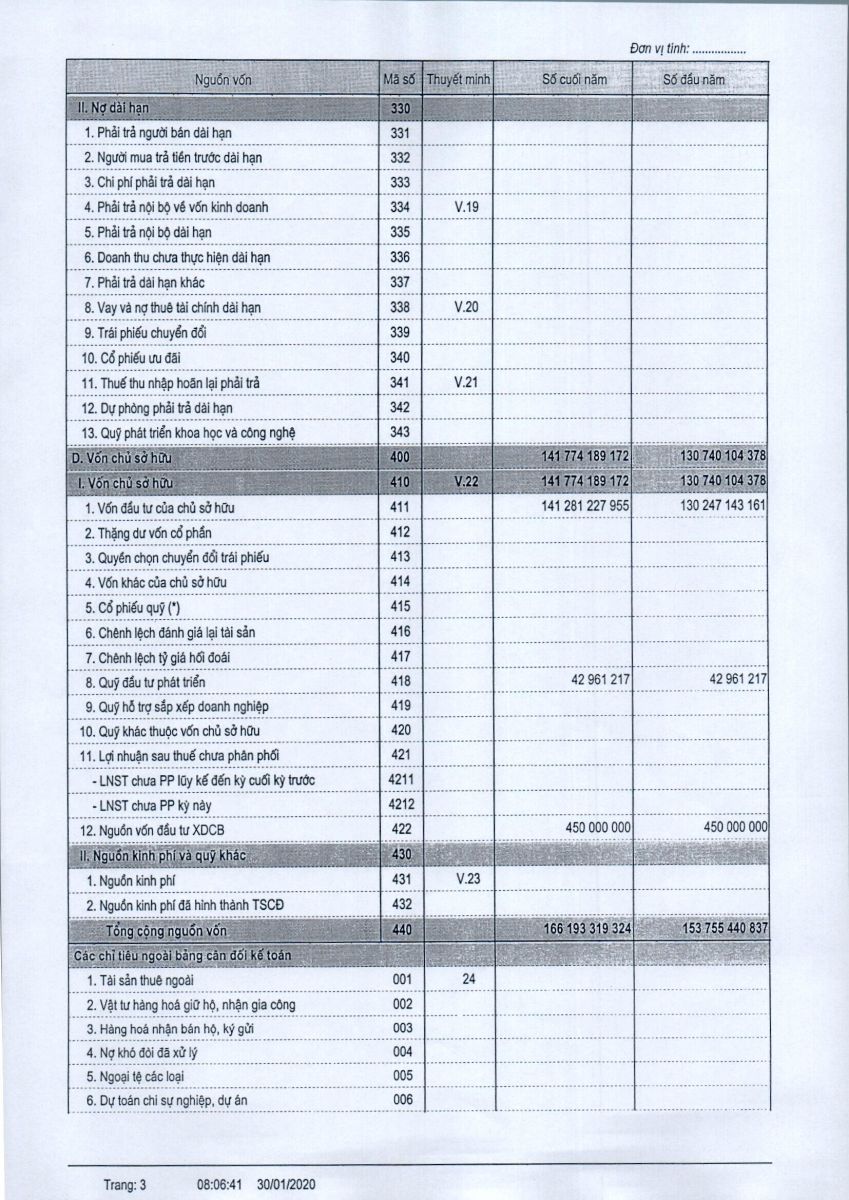 Đơn vị tính: ................

| Nguồn vốn | Mã số | Thuyết minh | Số cuối năm | Số đầu năm |
|---|---|---|---|---|
| II. Nợ dài hạn | 330 | | | |
| 1. Phải trả người bán dài hạn | 331 | | | |
| 2. Người mua trả tiền trước dài hạn | 332 | | | |
| 3. Chi phí phải trả dài hạn | 333 | | | |
| 4. Phải trả nội bộ về vốn kinh doanh | 334 | V.19 | | |
| 5. Phải trả nội bộ dài hạn | 335 | | | |
| 6. Doanh thu chưa thực hiện dài hạn | 336 | | | |
| 7. Phải trả dài hạn khác | 337 | | | |
| 8. Vay và nợ thuê tài chính dài hạn | 338 | V.20 | | |
| 9. Trái phiếu chuyển đổi | 339 | | | |
| 10. Cổ phiếu ưu đãi | 340 | | | |
| 11. Thuế thu nhập hoãn lại phải trả | 341 | V.21 | | |
| 12. Dự phòng phải trả dài hạn | 342 | | | |
| 13. Quỹ phát triển khoa học và công nghệ | 343 | | | |
| D. Vốn chủ sở hữu | 400 | | 141 774 189 172 | 130 740 104 378 |
| I. Vốn chủ sở hữu | 410 | V.22 | 141 774 189 172 | 130 740 104 378 |
| 1. Vốn đầu tư của chủ sở hữu | 411 | | 141 281 227 955 | 130 247 143 161 |
| 2. Thặng dư vốn cổ phần | 412 | | | |
| 3. Quyền chọn chuyển đổi trái phiếu | 413 | | | |
| 4. Vốn khác của chủ sở hữu | 414 | | | |
| 5. Cổ phiếu quỹ (*) | 415 | | | |
| 6. Chênh lệch đánh giá lại tài sản | 416 | | | |
| 7. Chênh lệch tỷ giá hối đoái | 417 | | | |
| 8. Quỹ đầu tư phát triển | 418 | | 42 961 217 | 42 961 217 |
| 9. Quỹ hỗ trợ sắp xếp doanh nghiệp | 419 | | | |
| 10. Quỹ khác thuộc vốn chủ sở hữu | 420 | | | |
| 11. Lợi nhuận sau thuế chưa phân phối | 421 | | | |
| - LNST chưa PP lũy kế đến kỳ cuối kỳ trước | 4211 | | | |
| - LNST chưa PP kỳ này | 4212 | | | |
| 12. Nguồn vốn đầu tư XDCB | 422 | | 450 000 000 | 450 000 000 |
| II. Nguồn kinh phí và quỹ khác | 430 | | | |
| 1. Nguồn kinh phí | 431 | V.23 | | |
| 2. Nguồn kinh phí đã hình thành TSCĐ | 432 | | | |
| Tổng cộng nguồn vốn | 440 | | 166 193 319 324 | 153 755 440 837 |
| Các chỉ tiêu ngoài bảng cân đối kế toán | | | | |
| 1. Tài sản thuê ngoài | 001 | 24 | | |
| 2. Vật tư hàng hoá giữ hộ, nhận gia công | 002 | | | |
| 3. Hàng hoá nhận bán hộ, ký gửi | 003 | | | |
| 4. Nợ khó đòi đã xử lý | 004 | | | |
| 5. Ngoại tệ các loại | 005 | | | |
| 6. Dự toán chi sự nghiệp, dự án | 006 | | | |

Trang: 3 08:06:41 30/01/2020